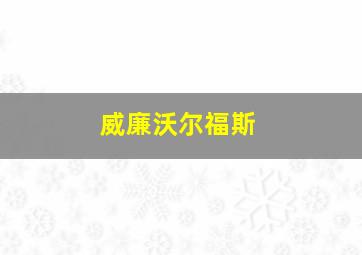 威廉沃尔福斯